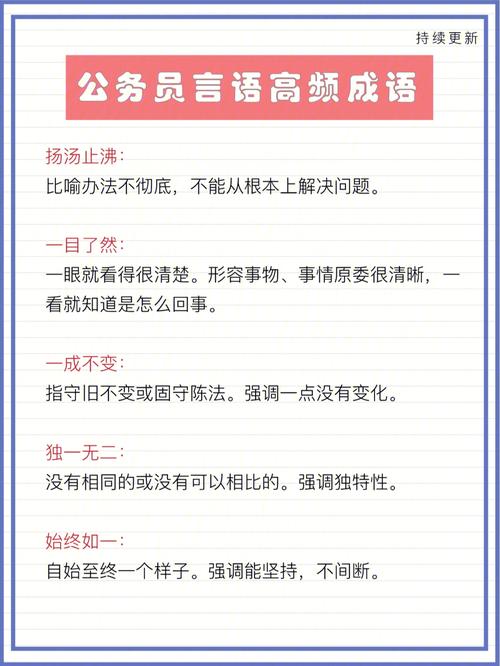 持续更新

公务员言语高频成语

扬汤止沸：
比喻办法不彻底，不能从根本上解决问题。

一目了然：
一眼就看得很清楚。形容事物、事情原委很清晰，一看就知道是怎么回事。

一成不变：
指守旧不变或固守陈法。强调一点没有变化。

独一无二：
没有相同的或没有可以相比的。强调独特性。

始终如一：
自始至终一个样子。强调能坚持，不间断。